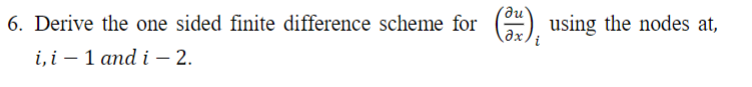 6. Derive the one sided finite difference scheme for $\left(\frac{\partial u}{\partial x}\right)_i$ using the nodes at, $i, i-1$ and $i-2$.